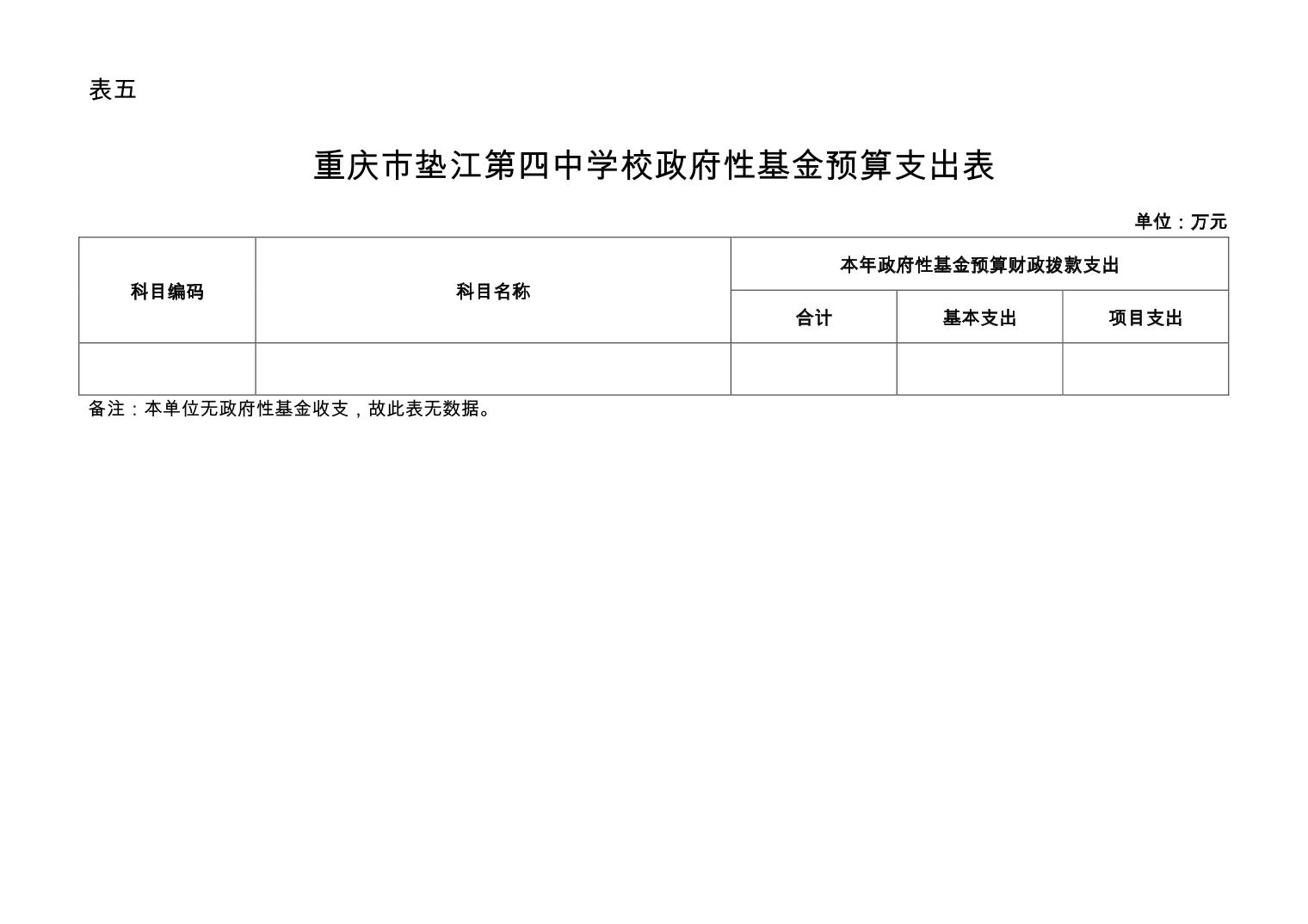 表五

重庆市垫江第四中学校政府性基金预算支出表

单位：万元

| 科目编码 | 科目名称 | 本年政府性基金预算财政拨款支出 | | |
|---|---|---|---|---|
| | | 合计 | 基本支出 | 项目支出 |
| | | | | |

备注：本单位无政府性基金收支，故此表无数据。